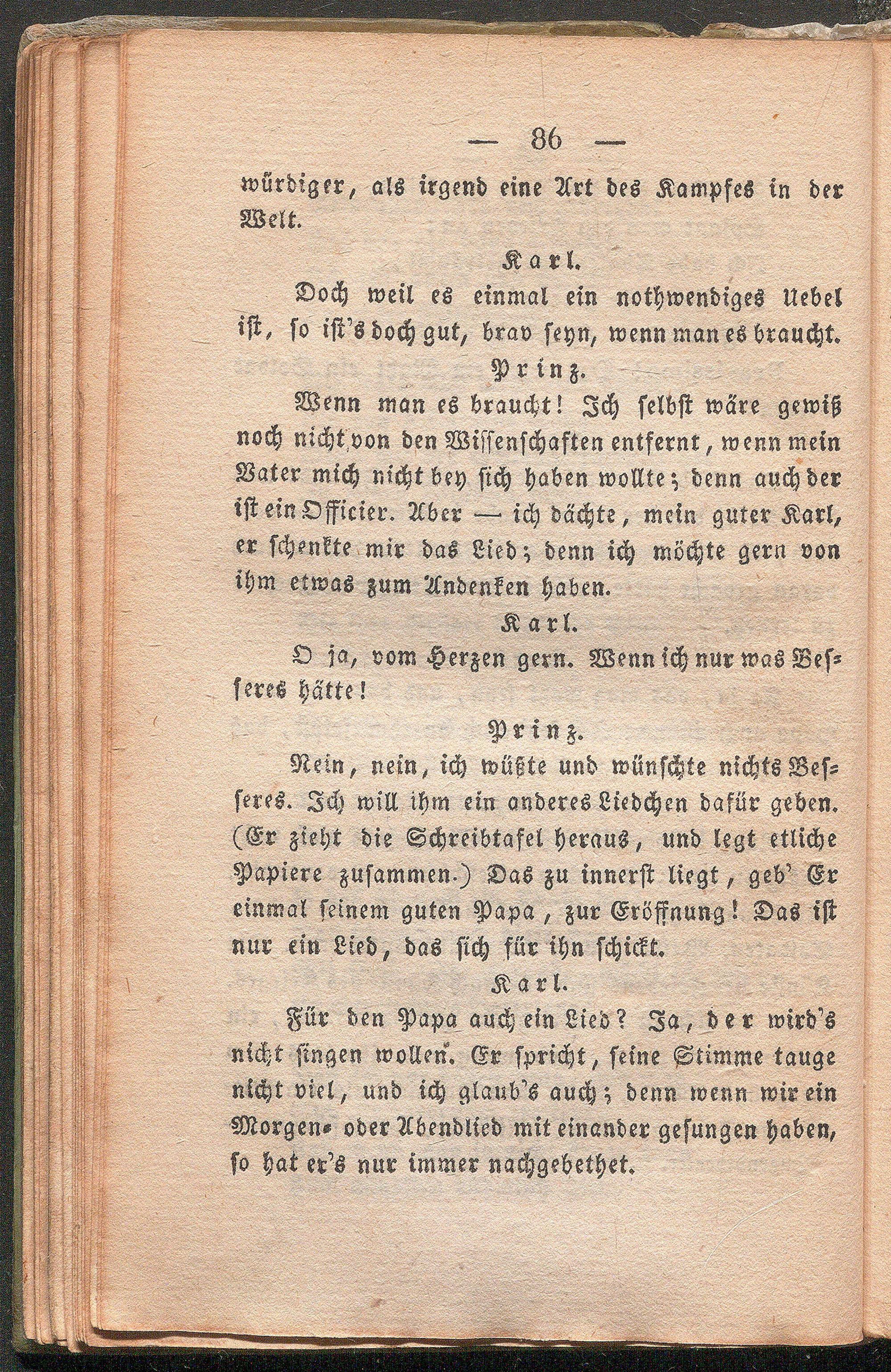 — 86 —

würdiger, als irgend eine Art des Kampfes in der Welt.

Karl.

Doch weil es einmal ein nothwendiges Uebel ist, so ist's doch gut, brav seyn, wenn man es braucht.

Prinz.

Wenn man es braucht! Ich selbst wäre gewiß noch nicht von den Wissenschaften entfernt, wenn mein Vater mich nicht bey sich haben wollte; denn auch der ist ein Officier. Aber — ich dächte, mein guter Karl, er schenkte mir das Lied; denn ich möchte gern von ihm etwas zum Andenken haben.

Karl.

O ja, vom Herzen gern. Wenn ich nur was Besseres hätte!

Prinz.

Nein, nein, ich wüßte und wünschte nichts Besseres. Ich will ihm ein anderes Liedchen dafür geben. (Er zieht die Schreibtafel heraus, und legt etliche Papiere zusammen.) Das zu innerst liegt, geb' Er einmal seinem guten Papa, zur Eröffnung! Das ist nur ein Lied, das sich für ihn schickt.

Karl.

Für den Papa auch ein Lied? Ja, der wird's nicht singen wollen. Er spricht, seine Stimme tauge nicht viel, und ich glaub's auch; denn wenn wir ein Morgen- oder Abendlied mit einander gesungen haben, so hat er's nur immer nachgebethet.